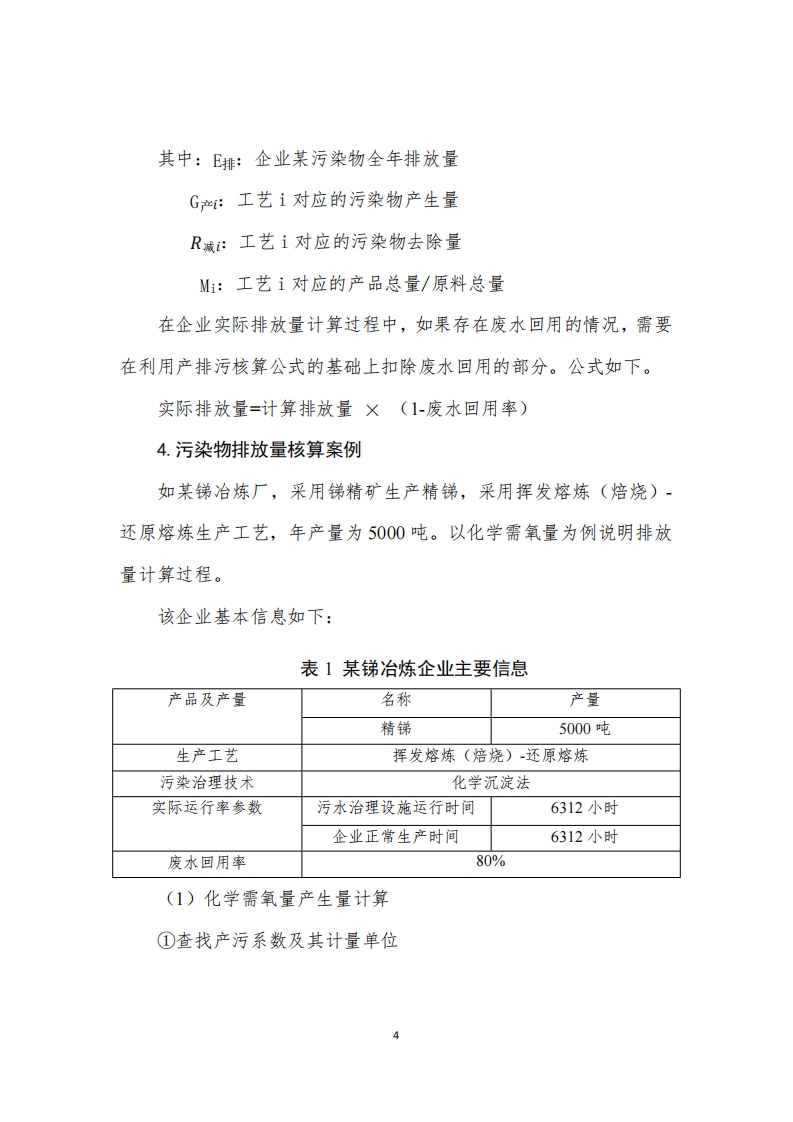 其中：$E_{排}$：企业某污染物全年排放量

$G_{产i}$：工艺 i 对应的污染物产生量

$R_{减i}$：工艺 i 对应的污染物去除量

$M_i$：工艺 i 对应的产品总量/原料总量

在企业实际排放量计算过程中，如果存在废水回用的情况，需要在利用产排污核算公式的基础上扣除废水回用的部分。公式如下。

实际排放量=计算排放量 × （1-废水回用率）

4. 污染物排放量核算案例

如某锑冶炼厂，采用锑精矿生产精锑，采用挥发熔炼（焙烧）-还原熔炼生产工艺，年产量为 5000 吨。以化学需氧量为例说明排放量计算过程。

该企业基本信息如下：

表 1 某锑冶炼企业主要信息

| 产品及产量 | 名称 | 产量 |
|---|---|---|
| | 精锑 | 5000 吨 |
| 生产工艺 | 挥发熔炼（焙烧）-还原熔炼 | |
| 污染治理技术 | 化学沉淀法 | |
| 实际运行率参数 | 污水治理设施运行时间 | 6312 小时 |
| | 企业正常生产时间 | 6312 小时 |
| 废水回用率 | 80% | |

（1）化学需氧量产生量计算

①查找产污系数及其计量单位

4